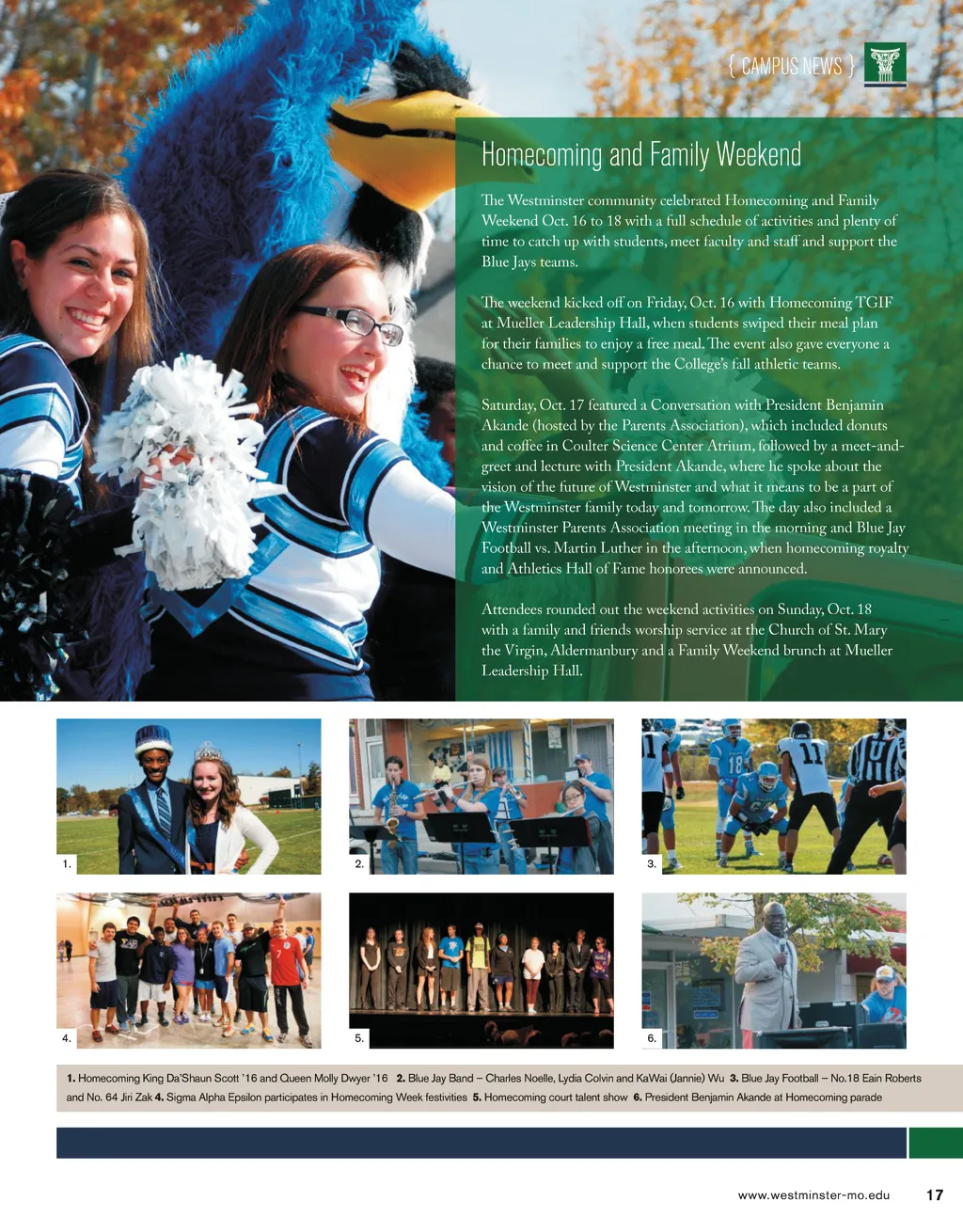 { CAMPUS NEWS }

Homecoming and Family Weekend

The Westminster community celebrated Homecoming and Family Weekend Oct. 16 to 18 with a full schedule of activities and plenty of time to catch up with students, meet faculty and staff and support the Blue Jays teams.

The weekend kicked off on Friday, Oct. 16 with Homecoming TGIF at Mueller Leadership Hall, when students swiped their meal plan for their families to enjoy a free meal. The event also gave everyone a chance to meet and support the College's fall athletic teams.

Saturday, Oct. 17 featured a Conversation with President Benjamin Akande (hosted by the Parents Association), which included donuts and coffee in Coulter Science Center Atrium, followed by a meet-and-greet and lecture with President Akande, where he spoke about the vision of the future of Westminster and what it means to be a part of the Westminster family today and tomorrow. The day also included a Westminster Parents Association meeting in the morning and Blue Jay Football vs. Martin Luther in the afternoon, when homecoming royalty and Athletics Hall of Fame honorees were announced.

Attendees rounded out the weekend activities on Sunday, Oct. 18 with a family and friends worship service at the Church of St. Mary the Virgin, Aldermanbury and a Family Weekend brunch at Mueller Leadership Hall.

1.

2.

3.

4.

5.

6.

1. Homecoming King Da'Shaun Scott '16 and Queen Molly Dwyer '16 2. Blue Jay Band – Charles Noelle, Lydia Colvin and KaWai (Jannie) Wu 3. Blue Jay Football – No.18 Eain Roberts and No. 64 Jiri Zak 4. Sigma Alpha Epsilon participates in Homecoming Week festivities 5. Homecoming court talent show 6. President Benjamin Akande at Homecoming parade

www.westminster-mo.edu 17